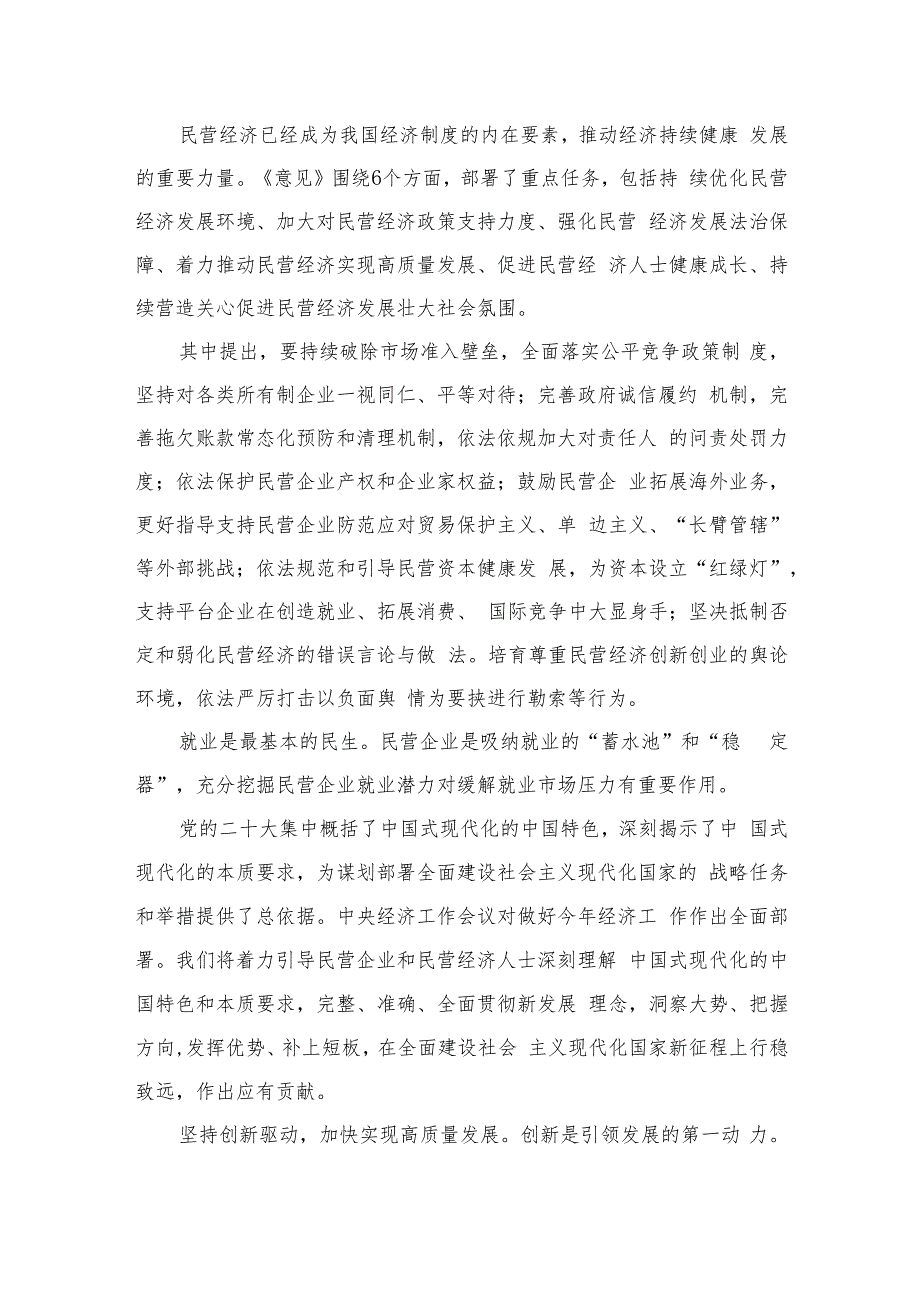 民营经济已经成为我国经济制度的内在要素，推动经济持续健康 发展的重要力量。《意见》围绕6个方面，部署了重点任务，包括持 续优化民营经济发展环境、加大对民营经济政策支持力度、强化民营 经济发展法治保障、着力推动民营经济实现高质量发展、促进民营经 济人士健康成长、持续营造关心促进民营经济发展壮大社会氛围。

其中提出，要持续破除市场准入壁垒，全面落实公平竞争政策制 度，坚持对各类所有制企业一视同仁、平等对待；完善政府诚信履约 机制，完善拖欠账款常态化预防和清理机制，依法依规加大对责任人 的问责处罚力度；依法保护民营企业产权和企业家权益；鼓励民营企 业拓展海外业务，更好指导支持民营企业防范应对贸易保护主义、单 边主义、“长臂管辖”等外部挑战；依法规范和引导民营资本健康发 展，为资本设立“红绿灯”，支持平台企业在创造就业、拓展消费、 国际竞争中大显身手；坚决抵制否定和弱化民营经济的错误言论与做 法。培育尊重民营经济创新创业的舆论环境，依法严厉打击以负面舆 情为要挟进行勒索等行为。

就业是最基本的民生。民营企业是吸纳就业的“蓄水池”和“稳 定器”，充分挖掘民营企业就业潜力对缓解就业市场压力有重要作用。

党的二十大集中概括了中国式现代化的中国特色，深刻揭示了中 国式现代化的本质要求，为谋划部署全面建设社会主义现代化国家的 战略任务和举措提供了总依据。中央经济工作会议对做好今年经济工 作作出全面部署。我们将着力引导民营企业和民营经济人士深刻理解 中国式现代化的中国特色和本质要求，完整、准确、全面贯彻新发展 理念，洞察大势、把握方向,发挥优势、补上短板，在全面建设社会 主义现代化国家新征程上行稳致远，作出应有贡献。

坚持创新驱动，加快实现高质量发展。创新是引领发展的第一动 力。